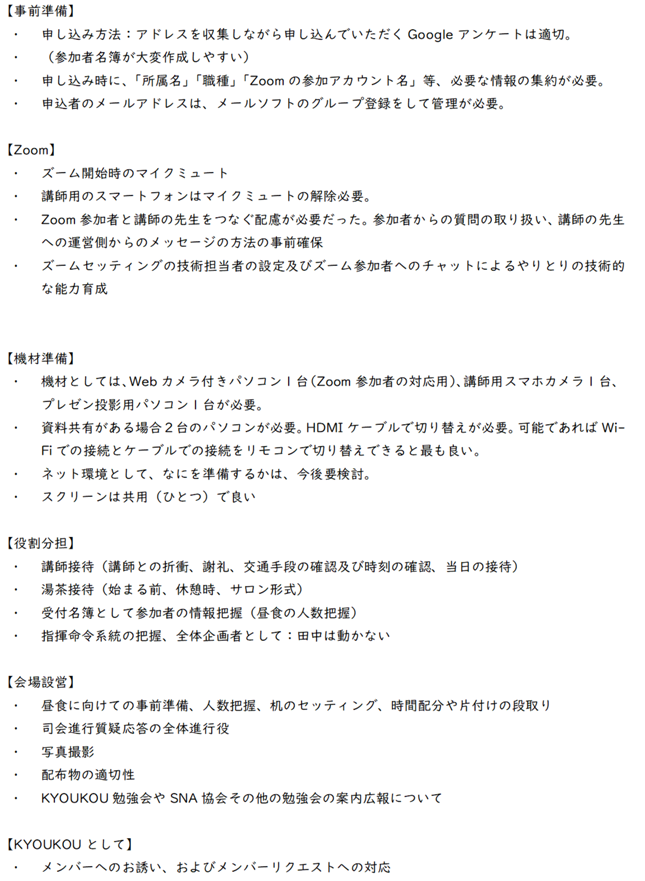 【事前準備】
・　申し込み方法：アドレスを収集しながら申し込んでいただく Google アンケートは適切。
・　（参加者名簿が大変作成しやすい）
・　申し込み時に、「所属名」「職種」「Zoom の参加アカウント名」等、必要な情報の集約が必要。
・　申込者のメールアドレスは、メールソフトのグループ登録をして管理が必要。

【Zoom】
・　ズーム開始時のマイクミュート
・　講師用のスマートフォンはマイクミュートの解除必要。
・　Zoom 参加者と講師の先生をつなぐ配慮が必要だった。参加者からの質問の取り扱い、講師の先生への運営側からのメッセージの方法の事前確保
・　ズームセッティングの技術担当者の設定及びズーム参加者へのチャットによるやりとりの技術的な能力育成

【機材準備】
・　機材としては、Web カメラ付きパソコン 1 台（Zoom 参加者の対応用）、講師用スマホカメラ 1 台、プレゼン投影用パソコン 1 台が必要。
・　資料共有がある場合 2 台のパソコンが必要。HDMI ケーブルで切り替えが必要。可能であれば Wi-Fi での接続とケーブルでの接続をリモコンで切り替えできると最も良い。
・　ネット環境として、なにを準備するかは、今後要検討。
・　スクリーンは共用（ひとつ）で良い

【役割分担】
・　講師接待（講師との折衝、謝礼、交通手段の確認及び時刻の確認、当日の接待）
・　湯茶接待（始まる前、休憩時、サロン形式）
・　受付名簿として参加者の情報把握（昼食の人数把握）
・　指揮命令系統の把握、全体企画者として：田中は動かない

【会場設営】
・　昼食に向けての事前準備、人数把握、机のセッティング、時間配分や片付けの段取り
・　司会進行質疑応答の全体進行役
・　写真撮影
・　配布物の適切性
・　KYOUKOU 勉強会や SNA 協会その他の勉強会の案内広報について

【KYOUKOU として】
・　メンバーへのお誘い、およびメンバーリクエストへの対応